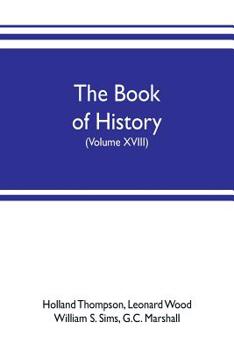 The Book of History
(Volume XVIII)

Holland Thompson, Leonard Wood
William S. Sims, G.C. Marshall